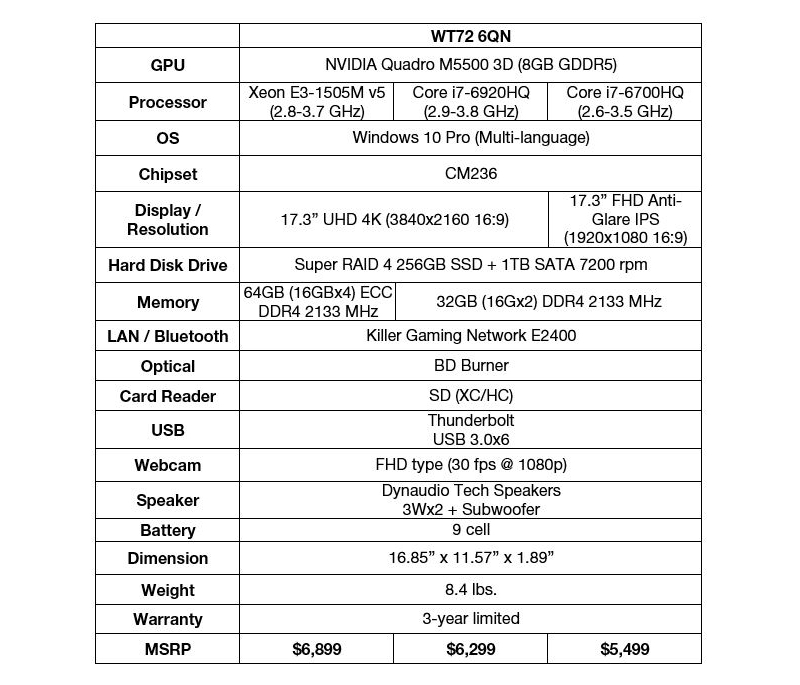 | | WT72 6QN | | |
|---|---|---|---|
| GPU | NVIDIA Quadro M5500 3D (8GB GDDR5) | | |
| Processor | Xeon E3-1505M v5 (2.8-3.7 GHz) | Core i7-6920HQ (2.9-3.8 GHz) | Core i7-6700HQ (2.6-3.5 GHz) |
| OS | Windows 10 Pro (Multi-language) | | |
| Chipset | CM236 | | |
| Display / Resolution | 17.3” UHD 4K (3840x2160 16:9) | | 17.3” FHD Anti-Glare IPS (1920x1080 16:9) |
| Hard Disk Drive | Super RAID 4 256GB SSD + 1TB SATA 7200 rpm | | |
| Memory | 64GB (16GBx4) ECC DDR4 2133 MHz | 32GB (16Gx2) DDR4 2133 MHz | |
| LAN / Bluetooth | Killer Gaming Network E2400 | | |
| Optical | BD Burner | | |
| Card Reader | SD (XC/HC) | | |
| USB | Thunderbolt USB 3.0x6 | | |
| Webcam | FHD type (30 fps @ 1080p) | | |
| Speaker | Dynaudio Tech Speakers 3Wx2 + Subwoofer | | |
| Battery | 9 cell | | |
| Dimension | 16.85” x 11.57” x 1.89” | | |
| Weight | 8.4 lbs. | | |
| Warranty | 3-year limited | | |
| MSRP | $6,899 | $6,299 | $5,499 |